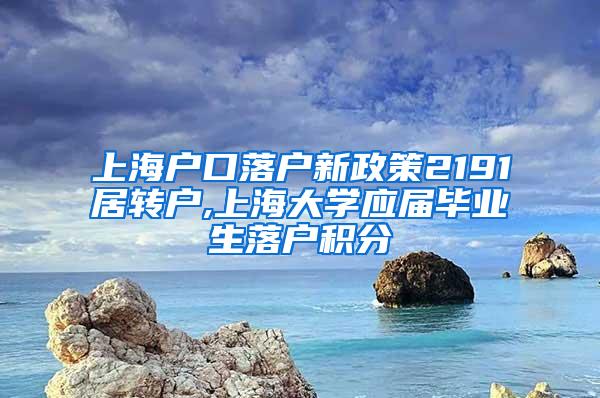 上海户口落户新政策2191居转户,上海大学应届毕业生落户积分